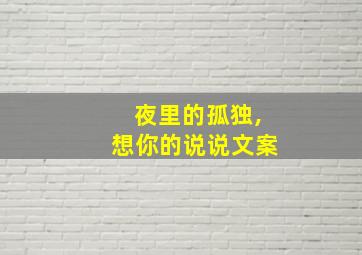 夜里的孤独，
想你的说说文案